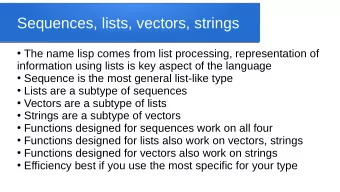 Sequences, lists, vectors, strings

• The name lisp comes from list processing, representation of information using lists is key aspect of the language
• Sequence is the most general list-like type
• Lists are a subtype of sequences
• Vectors are a subtype of lists
• Strings are a subtype of vectors
• Functions designed for sequences work on all four
• Functions designed for lists also work on vectors, strings
• Functions designed for vectors also work on strings
• Efficiency best if you use the most specific for your type